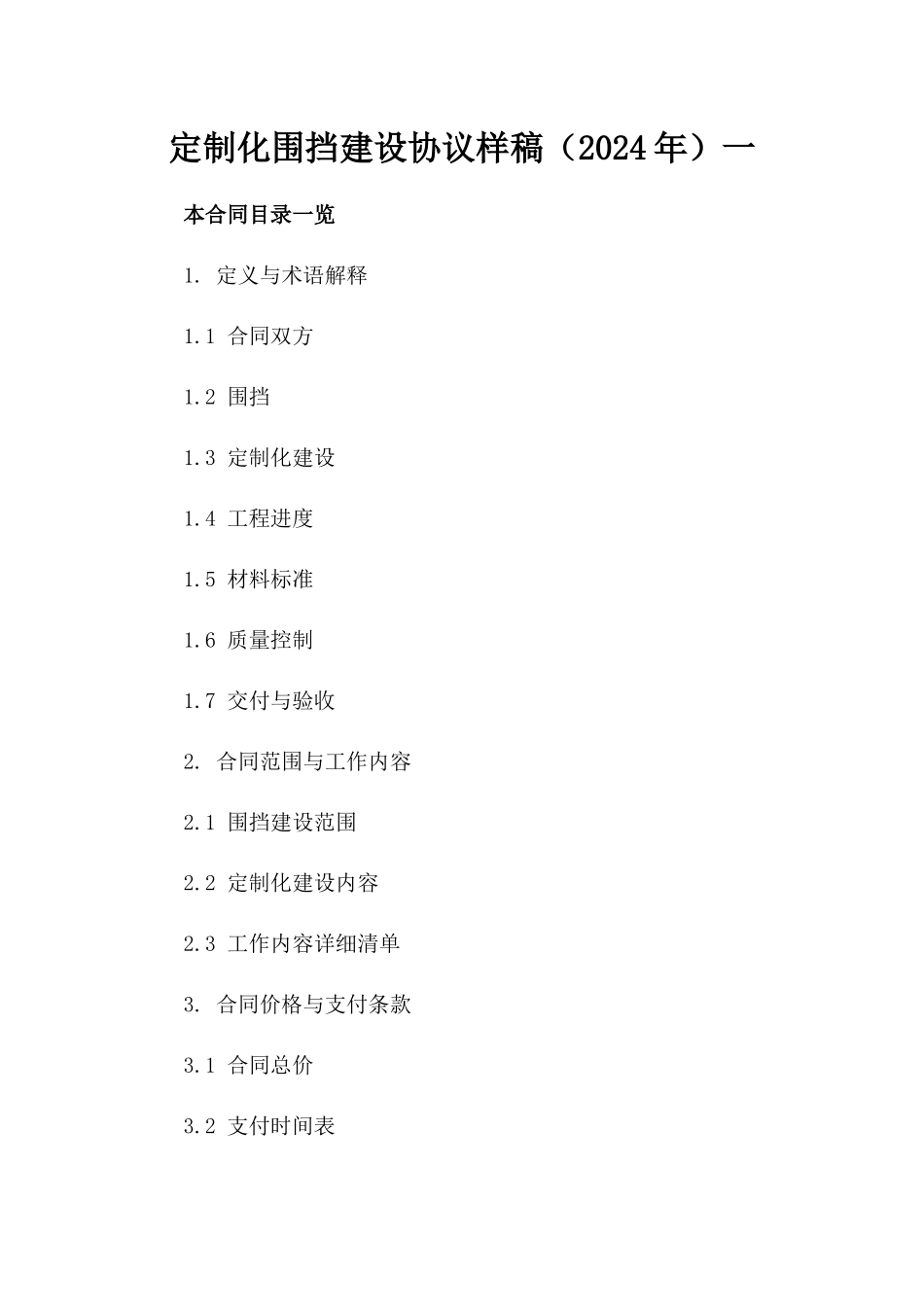 定制化围挡建设协议样稿（2024年）一

本合同目录一览

1. 定义与术语解释

1.1 合同双方

1.2 围挡

1.3 定制化建设

1.4 工程进度

1.5 材料标准

1.6 质量控制

1.7 交付与验收

2. 合同范围与工作内容

2.1 围挡建设范围

2.2 定制化建设内容

2.3 工作内容详细清单

3. 合同价格与支付条款

3.1 合同总价

3.2 支付时间表